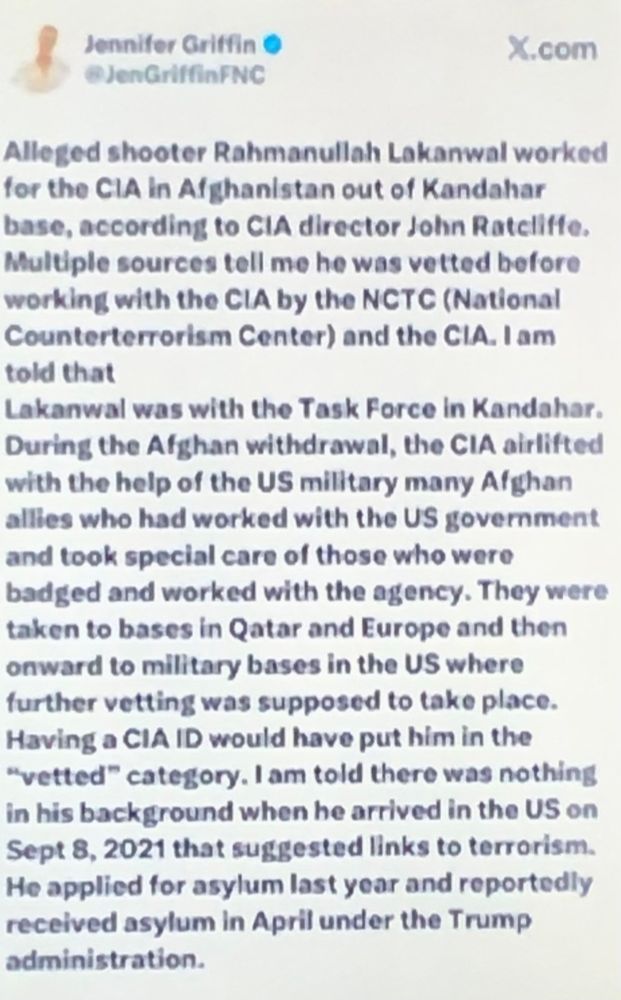 Jennifer Griffin
@JenGriffinFNC

X.com

Alleged shooter Rahmanullah Lakanwal worked for the CIA in Afghanistan out of Kandahar base, according to CIA director John Ratcliffe. Multiple sources tell me he was vetted before working with the CIA by the NCTC (National Counterterrorism Center) and the CIA. I am told that
Lakanwal was with the Task Force in Kandahar. During the Afghan withdrawal, the CIA airlifted with the help of the US military many Afghan allies who had worked with the US government and took special care of those who were badged and worked with the agency. They were taken to bases in Qatar and Europe and then onward to military bases in the US where further vetting was supposed to take place. Having a CIA ID would have put him in the "vetted" category. I am told there was nothing in his background when he arrived in the US on Sept 8, 2021 that suggested links to terrorism. He applied for asylum last year and reportedly received asylum in April under the Trump administration.